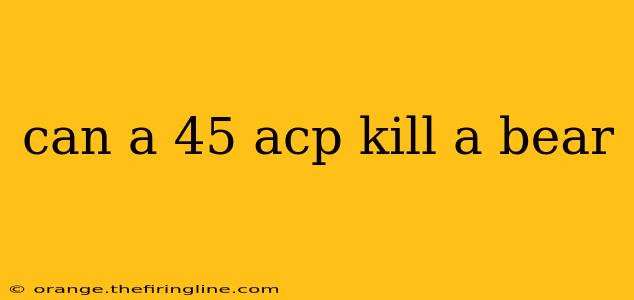 can a 45 acp kill a bear

© orange.thefiringline.com